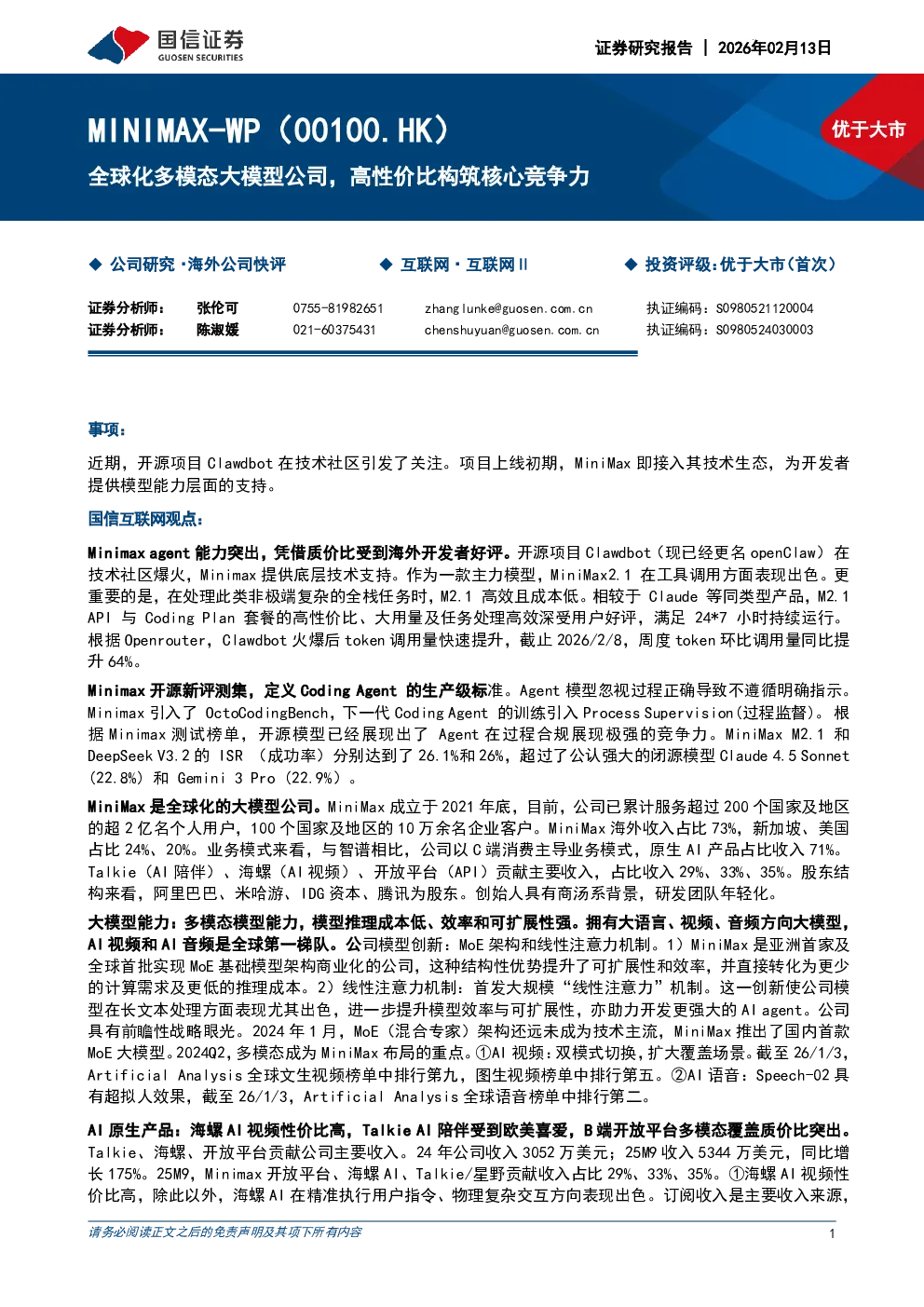 国信证券
GUOSEN SECURITIES

证券研究报告 | 2026年02月13日

MINIMAX-WP（00100.HK）

优于大市

全球化多模态大模型公司，高性价比构筑核心竞争力

◆ 公司研究·海外公司快评  ◆ 互联网·互联网II  ◆ 投资评级：优于大市（首次）

证券分析师： 张伦可 0755-81982651 zhanglunke@guosen.com.cn 执证编码：S0980521120004
证券分析师： 陈淑媛 021-60375431 chenshuyuan@guosen.com.cn 执证编码：S0980524030003

事项：

近期，开源项目Clawdbot在技术社区引发了关注。项目上线初期，MiniMax即接入其技术生态，为开发者提供模型能力层面的支持。

国信互联网观点：

Minimax agent能力突出，凭借质价比受到海外开发者好评。开源项目Clawdbot（现已经更名openClaw）在技术社区爆火，Minimax提供底层技术支持。作为一款主力模型，MiniMax2.1在工具调用方面表现出色。更重要的是，在处理此类非极端复杂的全栈任务时，M2.1高效且成本低。相较于Claude等同类型产品，M2.1 API与Coding Plan套餐的高性价比、大用量及任务处理高效深受用户好评，满足24*7小时持续运行。根据Openrouter，Clawdbot火爆后token调用量快速提升，截止2026/2/8，周度token环比调用量同比提升64%。

Minimax开源新评测集，定义Coding Agent的生产级标准。Agent模型忽视过程正确导致不遵循明确指示。Minimax引入了OctoCodingBench，下一代Coding Agent的训练引入Process Supervision(过程监督)。根据Minimax测试榜单，开源模型已经展现出了Agent在过程合规展现极强的竞争力。MiniMax M2.1和DeepSeek V3.2的ISR（成功率）分别达到了26.1%和26%，超过了公认强大的闭源模型Claude 4.5 Sonnet（22.8%）和Gemini 3 Pro（22.9%）。

MiniMax是全球化的大模型公司。MiniMax成立于2021年底，目前，公司已累计服务超过200个国家及地区的超2亿名个人用户，100个国家及地区的10万余名企业客户。MiniMax海外收入占比73%，新加坡、美国占比24%、20%。业务模式来看，与智谱相比，公司以C端消费主导业务模式，原生AI产品占比收入71%。Talkie（AI陪伴）、海螺（AI视频）、开放平台（API）贡献主要收入，占比收入29%、33%、35%。股东结构来看，阿里巴巴、米哈游、IDG资本、腾讯为股东。创始人具有商汤系背景，研发团队年轻化。

大模型能力：多模态模型能力，模型推理成本低、效率和可扩展性强。拥有大语言、视频、音频方向大模型，AI视频和AI音频是全球第一梯队。公司模型创新：MoE架构和线性注意力机制。1）MiniMax是亚洲首家及全球首批实现MoE基础模型架构商业化的公司，这种结构性优势提升了可扩展性和效率，并直接转化为更少的计算需求及更低的推理成本。2）线性注意力机制：首发大规模“线性注意力”机制。这一创新使公司模型在长文本处理方面表现尤其出色，进一步提升模型效率与可扩展性，亦助力开发更强大的AI agent。公司具有前瞻性战略眼光。2024年1月，MoE（混合专家）架构还远未成为技术主流，MiniMax推出了国内首款MoE大模型。2024Q2，多模态成为MiniMax布局的重点。①AI视频：双模式切换，扩大覆盖场景。截至26/1/3，Artificial Analysis全球文生视频榜单中排行第九，图生视频榜单中排行第五。②AI语音：Speech-02具有超拟人效果，截至26/1/3，Artificial Analysis全球语音榜单中排行第二。

AI原生产品：海螺AI视频性价比高，Talkie AI陪伴受到欧美喜爱，B端开放平台多模态覆盖质价比突出。Talkie、海螺、开放平台贡献公司主要收入。24年公司收入3052万美元；25M9收入5344万美元，同比增长175%。25M9，Minimax开放平台、海螺AI、Talkie/星野贡献收入占比29%、33%、35%。①海螺AI视频性价比高，除此以外，海螺AI在精准执行用户指令、物理复杂交互方向表现出色。订阅收入是主要收入来源，

请务必阅读正文之后的免责声明及其项下所有内容

1